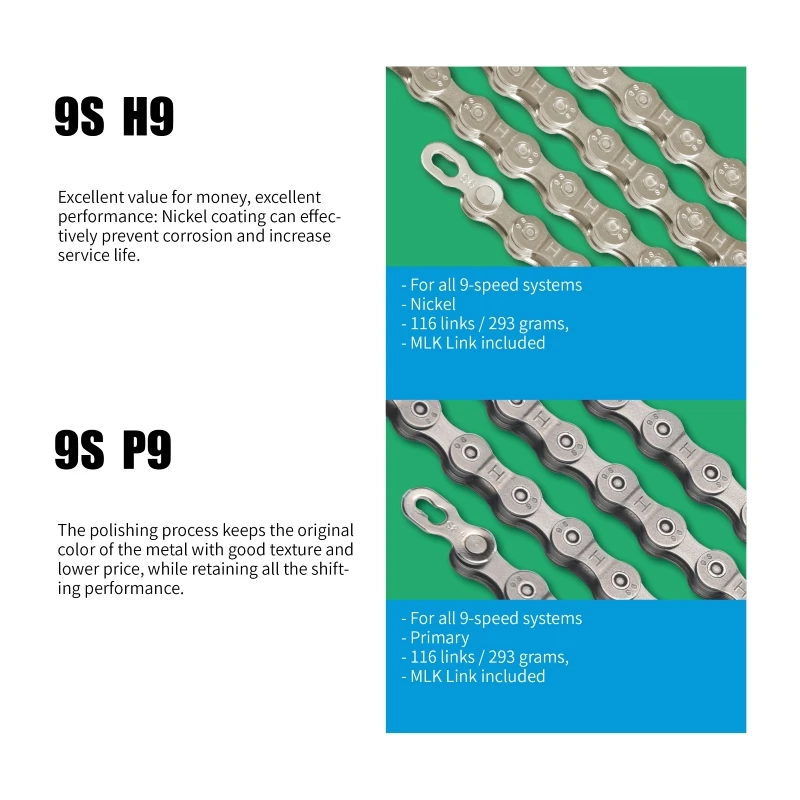 9S H9

Excellent value for money, excellent performance: Nickel coating can effectively prevent corrosion and increase service life.

- For all 9-speed systems
- Nickel
- 116 links / 293 grams,
- MLK Link included

9S P9

The polishing process keeps the original color of the metal with good texture and lower price, while retaining all the shifting performance.

- For all 9-speed systems
- Primary
- 116 links / 293 grams,
- MLK Link included